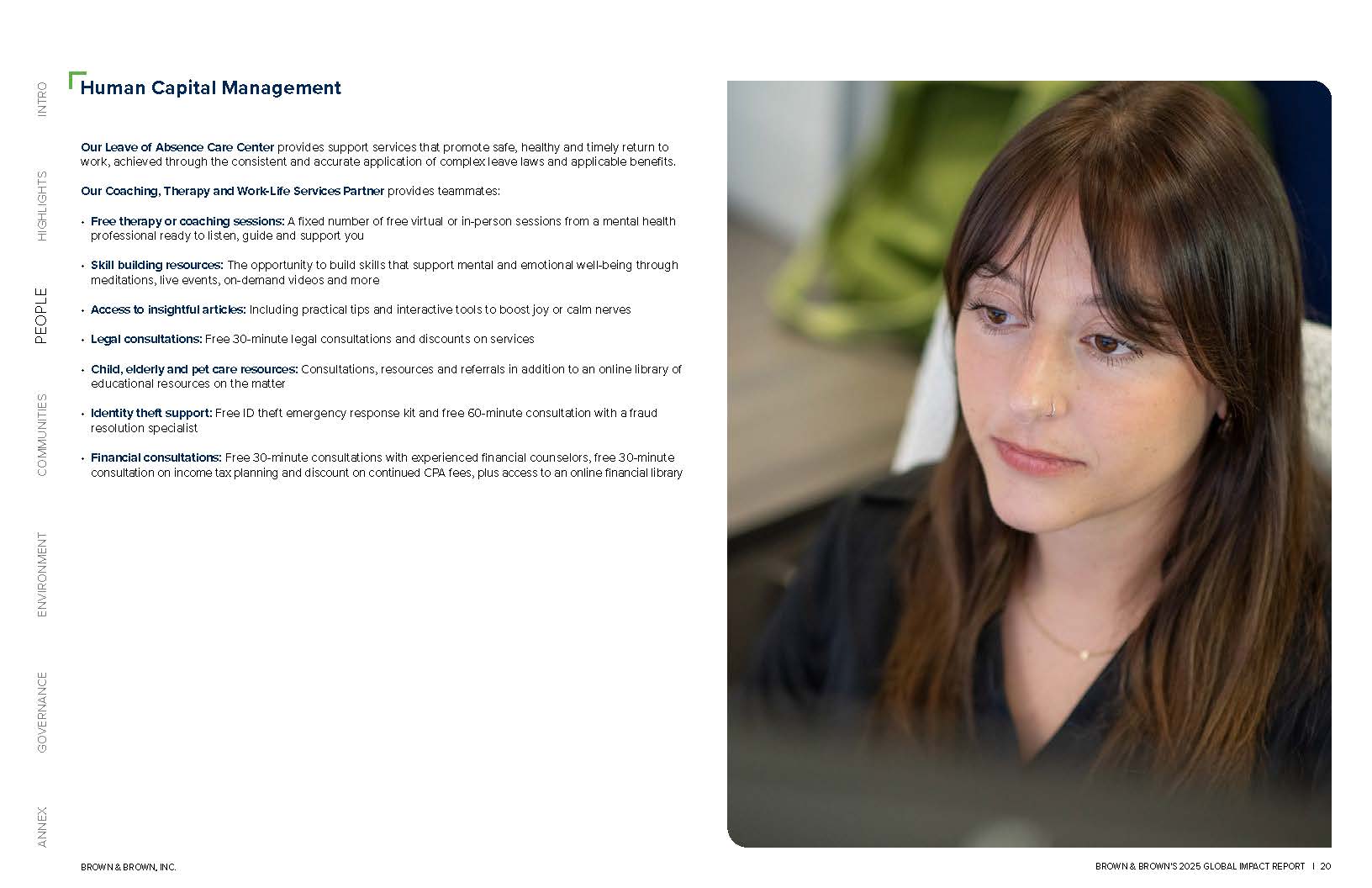 INTRO
HIGHLIGHTS
PEOPLE
COMMUNITIES
ENVIRONMENT
GOVERNANCE
ANNEX

Human Capital Management

Our Leave of Absence Care Center provides support services that promote safe, healthy and timely return to work, achieved through the consistent and accurate application of complex leave laws and applicable benefits.

Our Coaching, Therapy and Work-Life Services Partner provides teammates:

• Free therapy or coaching sessions: A fixed number of free virtual or in-person sessions from a mental health professional ready to listen, guide and support you

• Skill building resources: The opportunity to build skills that support mental and emotional well-being through meditations, live events, on-demand videos and more

• Access to insightful articles: Including practical tips and interactive tools to boost joy or calm nerves

• Legal consultations: Free 30-minute legal consultations and discounts on services

• Child, elderly and pet care resources: Consultations, resources and referrals in addition to an online library of educational resources on the matter

• Identity theft support: Free ID theft emergency response kit and free 60-minute consultation with a fraud resolution specialist

• Financial consultations: Free 30-minute consultations with experienced financial counselors, free 30-minute consultation on income tax planning and discount on continued CPA fees, plus access to an online financial library

BROWN & BROWN, INC.

BROWN & BROWN'S 2025 GLOBAL IMPACT REPORT | 20